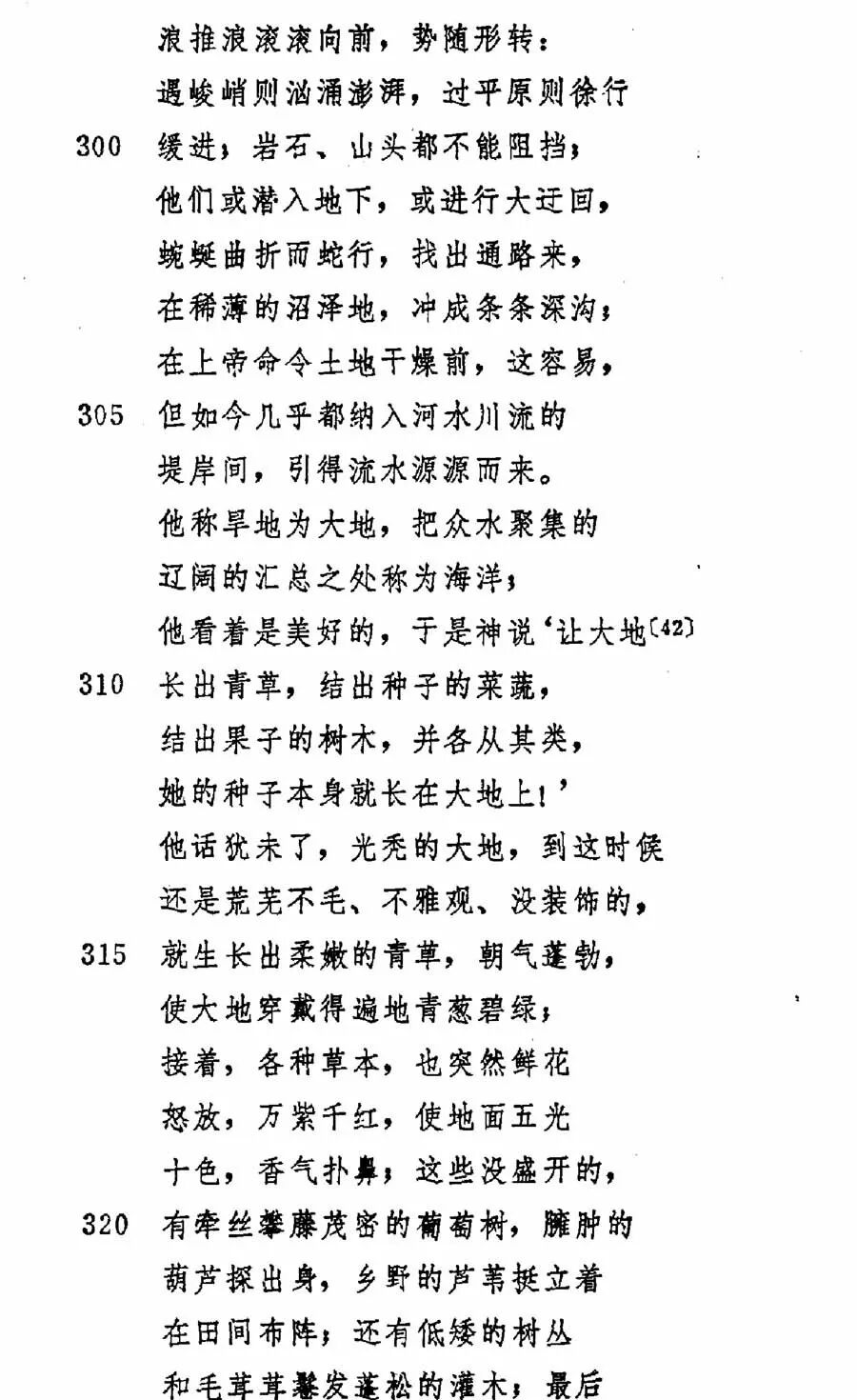 浪推浪滚滚向前，势随形转：
遇峻峭则汹涌澎湃，过平原则徐行
300 缓进；岩石、山头都不能阻挡；
他们或潜入地下，或进行大迂回，
蜿蜒曲折而蛇行，找出通路来，
在稀薄的沼泽地，冲成条条深沟；
在上帝命令土地干燥前，这容易，
305 但如今几乎都纳入河水川流的
堤岸间，引得流水源源而来。
他称旱地为大地，把众水聚集的
辽阔的汇总之处称为海洋；
他看着是美好的，于是神说‘让大地〔42〕
310 长出青草，结出种子的菜蔬，
结出果子的树木，并各从其类，
她的种子本身就长在大地上！’
他话犹未了，光秃的大地，到这时候
还是荒芜不毛、不雅观、没装饰的，
315 就生长出柔嫩的青草，朝气蓬勃，
使大地穿戴得遍地青葱碧绿；
接着，各种草本，也突然鲜花
怒放，万紫千红，使地面五光
十色，香气扑鼻；这些没盛开的，
320 有牵丝攀藤茂密的葡萄树，臃肿的
葫芦探出身，乡野的芦苇挺立着
在田间布阵；还有低矮的树丛
和毛茸茸鬈发蓬松的灌木；最后